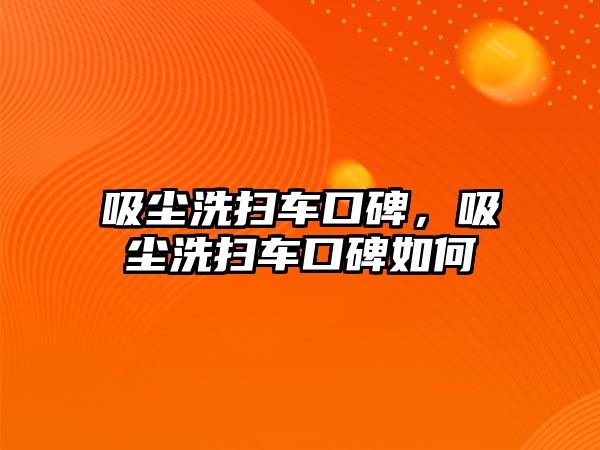 吸尘洗扫车口碑，吸尘洗扫车口碑如何